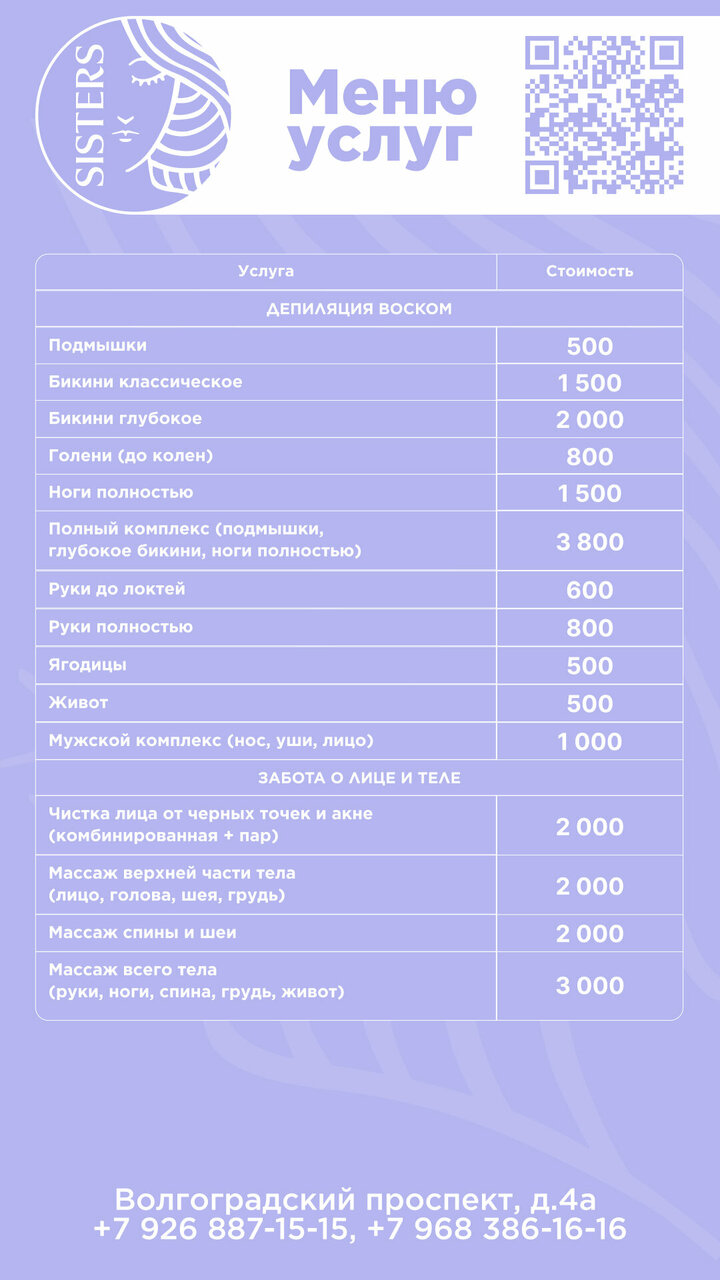 SISTERS

Меню услуг

| Услуга | Стоимость |
|---|---|
| ДЕПИЛЯЦИЯ ВОСКОМ | |
| Подмышки | 500 |
| Бикини классическое | 1 500 |
| Бикини глубокое | 2 000 |
| Голени (до колен) | 800 |
| Ноги полностью | 1 500 |
| Полный комплекс (подмышки, глубокое бикини, ноги полностью) | 3 800 |
| Руки до локтей | 600 |
| Руки полностью | 800 |
| Ягодицы | 500 |
| Живот | 500 |
| Мужской комплекс (нос, уши, лицо) | 1 000 |
| ЗАБОТА О ЛИЦЕ И ТЕЛЕ | |
| Чистка лица от черных точек и акне (комбинированная + пар) | 2 000 |
| Массаж верхней части тела (лицо, голова, шея, грудь) | 2 000 |
| Массаж спины и шеи | 2 000 |
| Массаж всего тела (руки, ноги, спина, грудь, живот) | 3 000 |

Волгоградский проспект, д.4а
+7 926 887-15-15, +7 968 386-16-16